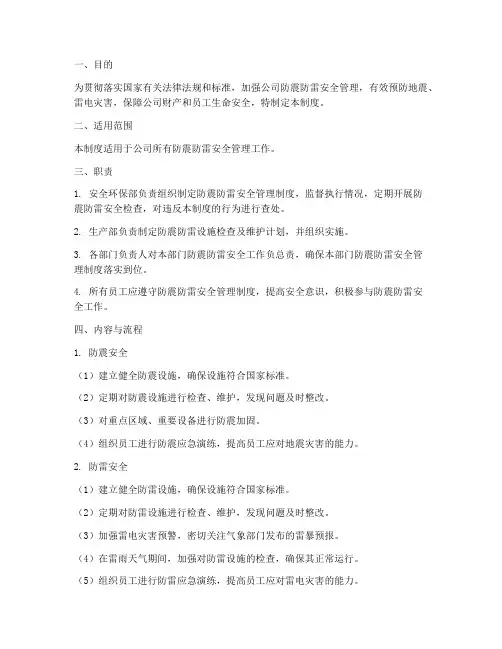 一、目的

为贯彻落实国家有关法律法规和标准，加强公司防震防雷安全管理，有效预防地震、雷电灾害，保障公司财产和员工生命安全，特制定本制度。

二、适用范围

本制度适用于公司所有防震防雷安全管理工作。

三、职责

1. 安全环保部负责组织制定防震防雷安全管理制度，监督执行情况，定期开展防震防雷安全检查，对违反本制度的行为进行查处。

2. 生产部负责制定防震防雷设施检查及维护计划，并组织实施。

3. 各部门负责人对本部门防震防雷安全工作负总责，确保本部门防震防雷安全管理制度落实到位。

4. 所有员工应遵守防震防雷安全管理制度，提高安全意识，积极参与防震防雷安全工作。

四、内容与流程

1. 防震安全

（1）建立健全防震设施，确保设施符合国家标准。

（2）定期对防震设施进行检查、维护，发现问题及时整改。

（3）对重点区域、重要设备进行防震加固。

（4）组织员工进行防震应急演练，提高员工应对地震灾害的能力。

2. 防雷安全

（1）建立健全防雷设施，确保设施符合国家标准。

（2）定期对防雷设施进行检查、维护，发现问题及时整改。

（3）加强雷电灾害预警，密切关注气象部门发布的雷暴预报。

（4）在雷雨天气期间，加强对防雷设施的检查，确保其正常运行。

（5）组织员工进行防雷应急演练，提高员工应对雷电灾害的能力。